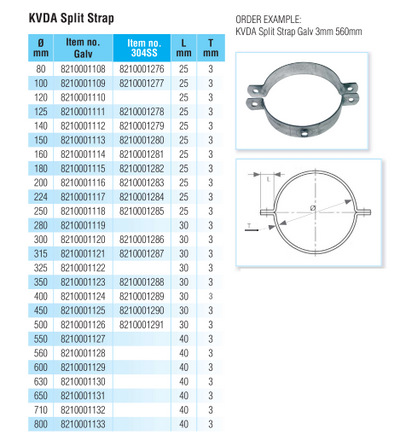 KVDA Split Strap

| Ø mm | Item no. Galv | Item no. 304SS | L mm | T mm |
|---|---|---|---|---|
| 80 | 8210001108 | 8210001276 | 25 | 3 |
| 100 | 8210001109 | 8210001277 | 25 | 3 |
| 120 | 8210001110 | | 25 | 3 |
| 125 | 8210001111 | 8210001278 | 25 | 3 |
| 140 | 8210001112 | 8210001279 | 25 | 3 |
| 150 | 8210001113 | 8210001280 | 25 | 3 |
| 160 | 8210001114 | 8210001281 | 25 | 3 |
| 180 | 8210001115 | 8210001282 | 25 | 3 |
| 200 | 8210001116 | 8210001283 | 25 | 3 |
| 224 | 8210001117 | 8210001284 | 25 | 3 |
| 250 | 8210001118 | 8210001285 | 25 | 3 |
| 280 | 8210001119 | | 30 | 3 |
| 300 | 8210001120 | 8210001286 | 30 | 3 |
| 315 | 8210001121 | 8210001287 | 30 | 3 |
| 325 | 8210001122 | | 30 | 3 |
| 350 | 8210001123 | 8210001288 | 30 | 3 |
| 400 | 8210001124 | 8210001289 | 30 | 3 |
| 450 | 8210001125 | 8210001290 | 30 | 3 |
| 500 | 8210001126 | 8210001291 | 30 | 3 |
| 550 | 8210001127 | | 40 | 3 |
| 560 | 8210001128 | | 40 | 3 |
| 600 | 8210001129 | | 40 | 3 |
| 630 | 8210001130 | | 40 | 3 |
| 650 | 8210001131 | | 40 | 3 |
| 710 | 8210001132 | | 40 | 3 |
| 800 | 8210001133 | | 40 | 3 |

ORDER EXAMPLE:
KVDA Split Strap Galv 3mm 560mm

L
Ø
T